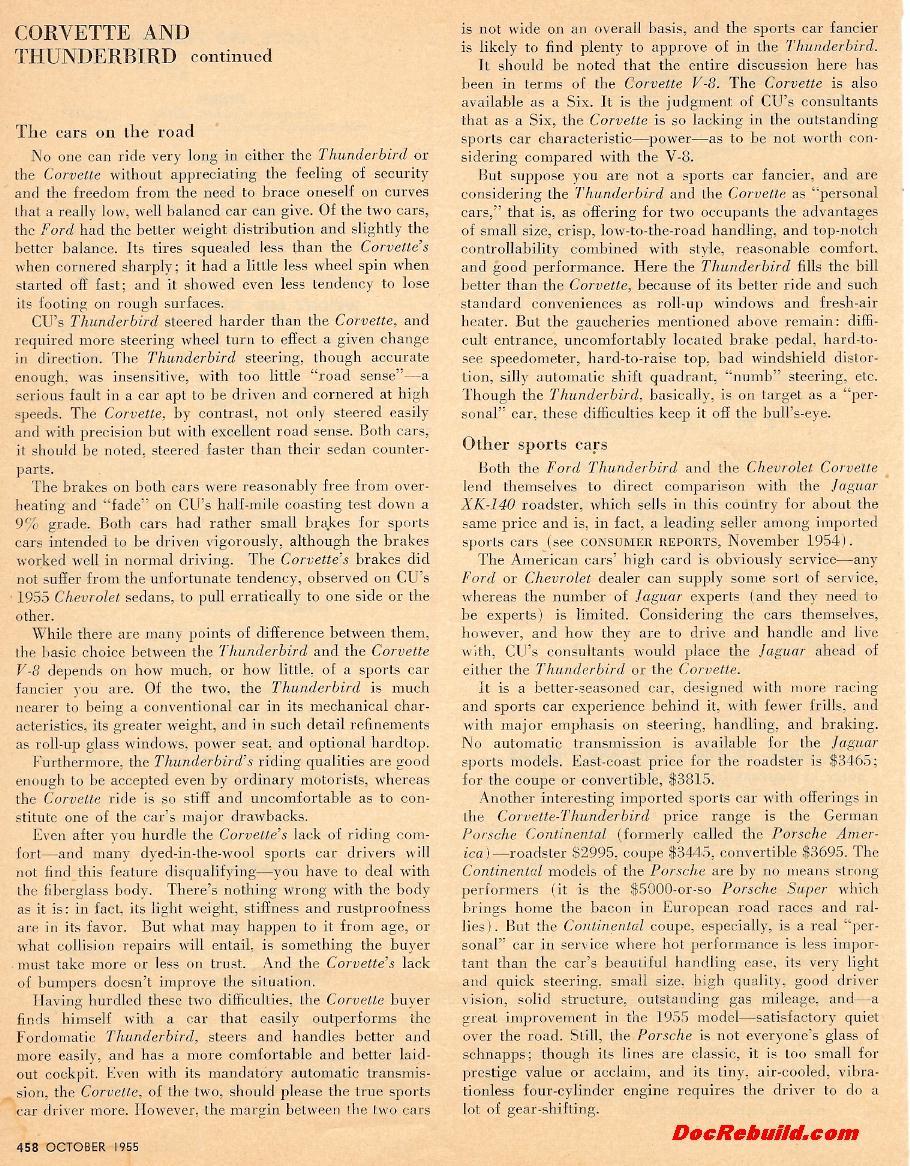 CORVETTE AND THUNDERBIRD continued

The cars on the road

No one can ride very long in either the Thunderbird or the Corvette without appreciating the feeling of security and the freedom from the need to brace oneself on curves that a really low, well balanced car can give. Of the two cars, the Ford had the better weight distribution and slightly the better balance. Its tires squealed less than the Corvette's when cornered sharply; it had a little less wheel spin when started off fast; and it showed even less tendency to lose its footing on rough surfaces.

CU's Thunderbird steered harder than the Corvette, and required more steering wheel turn to effect a given change in direction. The Thunderbird steering, though accurate enough, was insensitive, with too little "road sense"—a serious fault in a car apt to be driven and cornered at high speeds. The Corvette, by contrast, not only steered easily and with precision but with excellent road sense. Both cars, it should be noted, steered faster than their sedan counterparts.

The brakes on both cars were reasonably free from overheating and "fade" on CU's half-mile coasting test down a 9% grade. Both cars had rather small brakes for sports cars intended to be driven vigorously, although the brakes worked well in normal driving. The Corvette's brakes did not suffer from the unfortunate tendency, observed on CU's 1955 Chevrolet sedans, to pull erratically to one side or the other.

While there are many points of difference between them, the basic choice between the Thunderbird and the Corvette V-8 depends on how much, or how little, of a sports car fancier you are. Of the two, the Thunderbird is much nearer to being a conventional car in its mechanical characteristics, its greater weight, and in such detail refinements as roll-up glass windows, power seat, and optional hardtop.

Furthermore, the Thunderbird's riding qualities are good enough to be accepted even by ordinary motorists, whereas the Corvette ride is so stiff and uncomfortable as to constitute one of the car's major drawbacks.

Even after you hurdle the Corvette's lack of riding comfort—and many dyed-in-the-wool sports car drivers will not find this feature disqualifying—you have to deal with the fiberglass body. There's nothing wrong with the body as it is: in fact, its light weight, stiffness and rustproofness are in its favor. But what may happen to it from age, or what collision repairs will entail, is something the buyer must take more or less on trust. And the Corvette's lack of bumpers doesn't improve the situation.

Having hurdled these two difficulties, the Corvette buyer finds himself with a car that easily outperforms the Fordomatic Thunderbird, steers and handles better and more easily, and has a more comfortable and better laid-out cockpit. Even with its mandatory automatic transmission, the Corvette, of the two, should please the true sports car driver more. However, the margin between the two cars is not wide on an overall basis, and the sports car fancier is likely to find plenty to approve of in the Thunderbird.

It should be noted that the entire discussion here has been in terms of the Corvette V-8. The Corvette is also available as a Six. It is the judgment of CU's consultants that as a Six, the Corvette is so lacking in the outstanding sports car characteristic—power—as to be not worth considering compared with the V-8.

But suppose you are not a sports car fancier, and are considering the Thunderbird and the Corvette as "personal cars," that is, as offering for two occupants the advantages of small size, crisp, low-to-the-road handling, and top-notch controllability combined with style, reasonable comfort, and good performance. Here the Thunderbird fills the bill better than the Corvette, because of its better ride and such standard conveniences as roll-up windows and fresh-air heater. But the gaucheries mentioned above remain: difficult entrance, uncomfortably located brake pedal, hard-to-see speedometer, hard-to-raise top, bad windshield distortion, silly automatic shift quadrant, "numb" steering, etc. Though the Thunderbird, basically, is on target as a "personal" car, these difficulties keep it off the bull's-eye.

Other sports cars

Both the Ford Thunderbird and the Chevrolet Corvette lend themselves to direct comparison with the Jaguar XK-140 roadster, which sells in this country for about the same price and is, in fact, a leading seller among imported sports cars (see CONSUMER REPORTS, November 1954).

The American cars' high card is obviously service—any Ford or Chevrolet dealer can supply some sort of service, whereas the number of Jaguar experts (and they need to be experts) is limited. Considering the cars themselves, however, and how they are to drive and handle and live with, CU's consultants would place the Jaguar ahead of either the Thunderbird or the Corvette.

It is a better-seasoned car, designed with more racing and sports car experience behind it, with fewer frills, and with major emphasis on steering, handling, and braking. No automatic transmission is available for the Jaguar sports models. East-coast price for the roadster is $3465; for the coupe or convertible, $3815.

Another interesting imported sports car with offerings in the Corvette-Thunderbird price range is the German Porsche Continental (formerly called the Porsche America)—roadster $2995, coupe $3445, convertible $3695. The Continental models of the Porsche are by no means strong performers (it is the $5000-or-so Porsche Super which brings home the bacon in European road races and rallies). But the Continental coupe, especially, is a real "personal" car in service where hot performance is less important than the car's beautiful handling ease, its very light and quick steering, small size, high quality, good driver vision, solid structure, outstanding gas mileage, and—a great improvement in the 1955 model—satisfactory quiet over the road. Still, the Porsche is not everyone's glass of schnapps; though its lines are classic, it is too small for prestige value or acclaim, and its tiny, air-cooled, vibrationless four-cylinder engine requires the driver to do a lot of gear-shifting.

458 OCTOBER 1955

DocRebuild.com